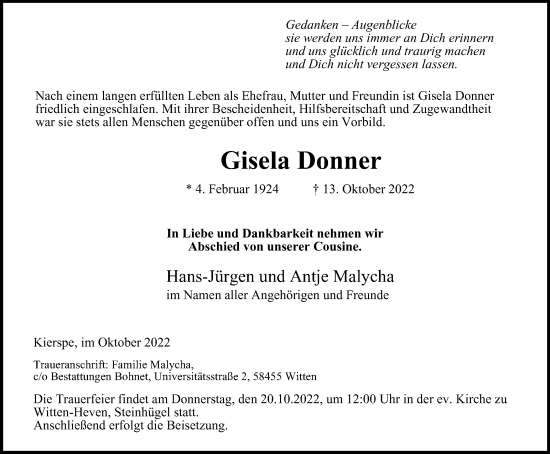 Gedanken – Augenblicke
sie werden uns immer an Dich erinnern
und uns glücklich und traurig machen
und Dich nicht vergessen lassen.

Nach einem langen erfüllten Leben als Ehefrau, Mutter und Freundin ist Gisela Donner friedlich eingeschlafen. Mit ihrer Bescheidenheit, Hilfsbereitschaft und Zugewandtheit war sie stets allen Menschen gegenüber offen und uns ein Vorbild.

Gisela Donner

* 4. Februar 1924 † 13. Oktober 2022

In Liebe und Dankbarkeit nehmen wir
Abschied von unserer Cousine.

Hans-Jürgen und Antje Malycha
im Namen aller Angehörigen und Freunde

Kierspe, im Oktober 2022

Traueranschrift: Familie Malycha,
c/o Bestattungen Bohnet, Universitätsstraße 2, 58455 Witten

Die Trauerfeier findet am Donnerstag, den 20.10.2022, um 12:00 Uhr in der ev. Kirche zu Witten-Heven, Steinhügel statt.
Anschließend erfolgt die Beisetzung.